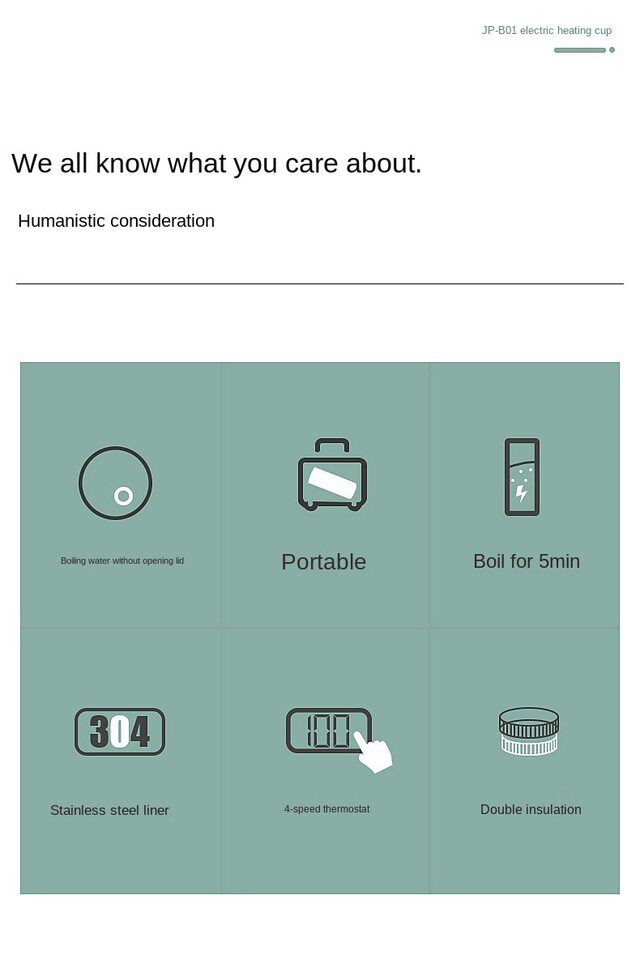 JP-B01 electric heating cup

We all know what you care about.

Humanistic consideration

Boiling water without opening lid

Portable

Boil for 5min

304

Stainless steel liner

100

4-speed thermostat

Double insulation